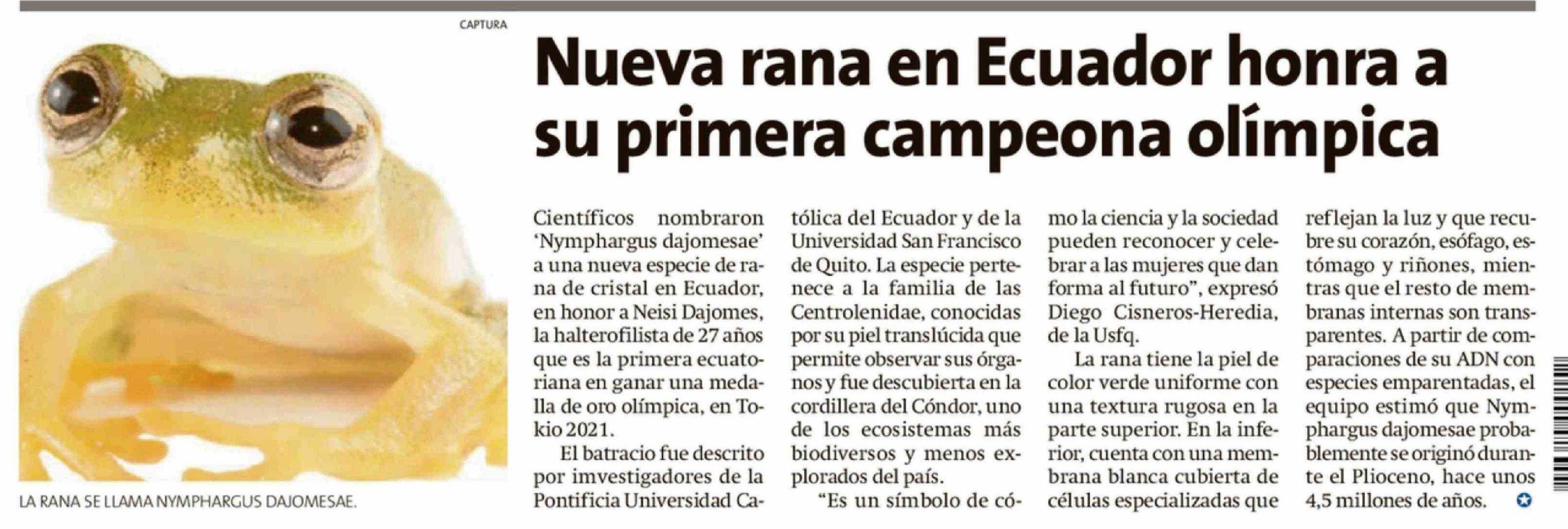 CAPTURA

LA RANA SE LLAMA NYMPHARGUS DAJOMESAE.

Nueva rana en Ecuador honra a su primera campeona olímpica

Científicos nombraron 'Nymphargus dajomesae' a una nueva especie de rana de cristal en Ecuador, en honor a Neisi Dajomes, la halterofilista de 27 años que es la primera ecuatoriana en ganar una medalla de oro olímpica, en Tokio 2021.

El batracio fue descrito por imvestigadores de la Pontificia Universidad Católica del Ecuador y de la Universidad San Francisco de Quito. La especie pertenece a la familia de las Centrolenidae, conocidas por su piel translúcida que permite observar sus órganos y fue descubierta en la cordillera del Cóndor, uno de los ecosistemas más biodiversos y menos explorados del país.

"Es un símbolo de cómo la ciencia y la sociedad pueden reconocer y celebrar a las mujeres que dan forma al futuro", expresó Diego Cisneros-Heredia, de la Usfq.

La rana tiene la piel de color verde uniforme con una textura rugosa en la parte superior. En la inferior, cuenta con una membrana blanca cubierta de células especializadas que reflejan la luz y que recubre su corazón, esófago, estómago y riñones, mientras que el resto de membranas internas son transparentes. A partir de comparaciones de su ADN con especies emparentadas, el equipo estimó que Nymphargus dajomesae probablemente se originó durante el Plioceno, hace unos 4,5 millones de años.